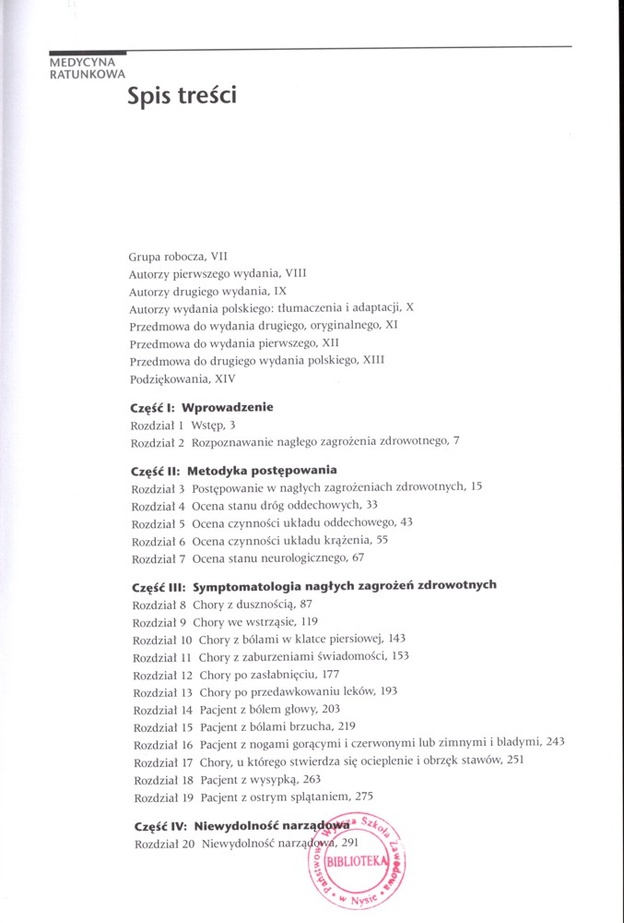 MEDYCYNA RATUNKOWA

Spis treści

Grupa robocza, VII
Autorzy pierwszego wydania, VIII
Autorzy drugiego wydania, IX
Autorzy wydania polskiego: tłumaczenia i adaptacji, X
Przedmowa do wydania drugiego, oryginalnego, XI
Przedmowa do wydania pierwszego, XII
Przedmowa do drugiego wydania polskiego, XIII
Podziękowania, XIV

Część I: Wprowadzenie
Rozdział 1 Wstęp, 3
Rozdział 2 Rozpoznawanie nagłego zagrożenia zdrowotnego, 7

Część II: Metodyka postępowania
Rozdział 3 Postępowanie w nagłych zagrożeniach zdrowotnych, 15
Rozdział 4 Ocena stanu dróg oddechowych, 33
Rozdział 5 Ocena czynności układu oddechowego, 43
Rozdział 6 Ocena czynności układu krążenia, 55
Rozdział 7 Ocena stanu neurologicznego, 67

Część III: Symptomatologia nagłych zagrożeń zdrowotnych
Rozdział 8 Chory z dusznością, 87
Rozdział 9 Chory we wstrząsie, 119
Rozdział 10 Chory z bólami w klatce piersiowej, 143
Rozdział 11 Chory z zaburzeniami świadomości, 153
Rozdział 12 Chory po zasłabnięciu, 177
Rozdział 13 Chory po przedawkowaniu leków, 193
Rozdział 14 Pacjent z bólem głowy, 203
Rozdział 15 Pacjent z bólami brzucha, 219
Rozdział 16 Pacjent z nogami gorącymi i czerwonymi lub zimnymi i bladymi, 243
Rozdział 17 Chory, u którego stwierdza się ocieplenie i obrzęk stawów, 251
Rozdział 18 Pacjent z wysypką, 263
Rozdział 19 Pacjent z ostrym splątaniem, 275

Część IV: Niewydolność narządowa
Rozdział 20 Niewydolność narządowa, 291

Państwowa Wyższa Szkoła Zawodowa w Nysie BIBLIOTEKA